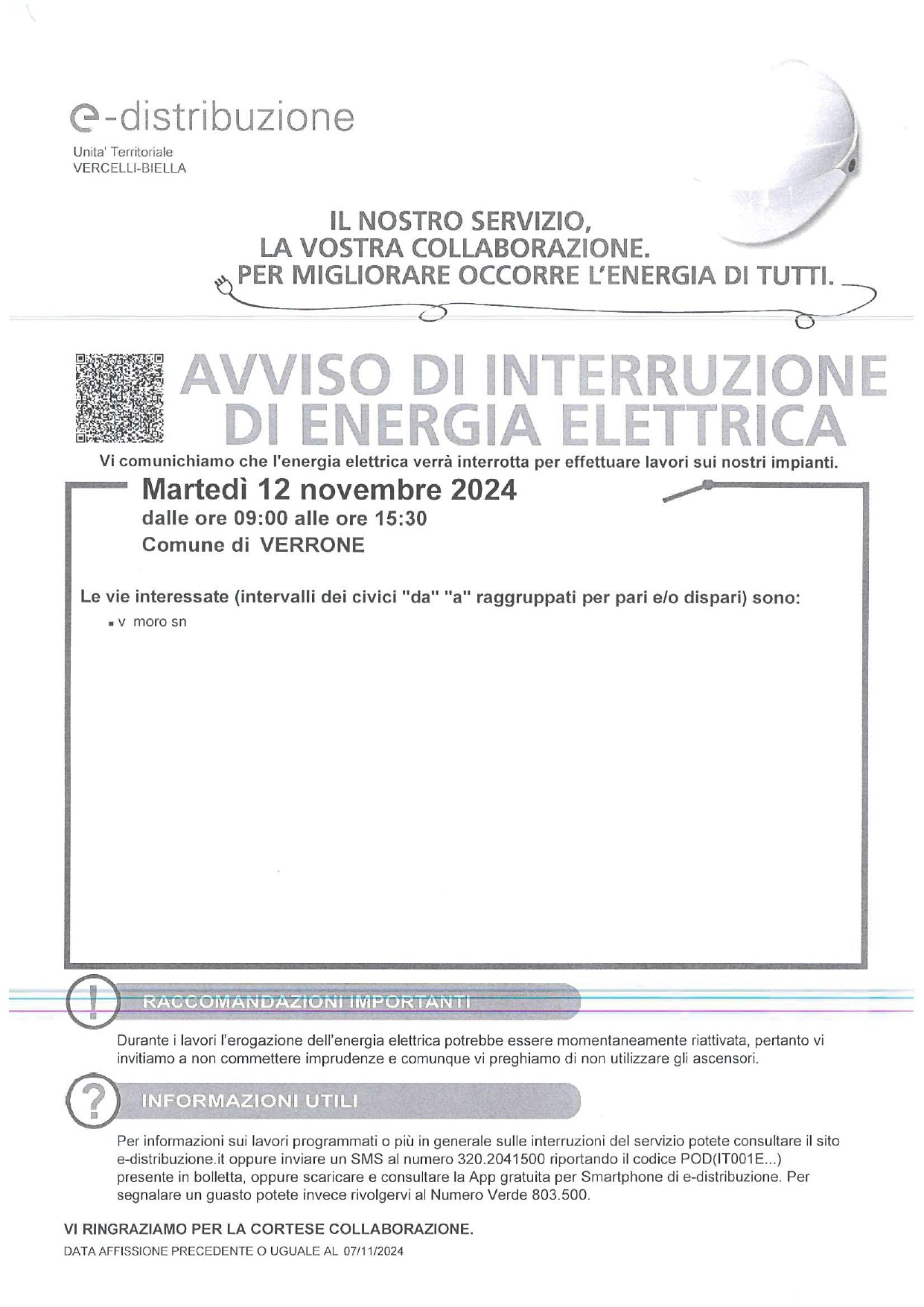 e-distribuzione
Unita' Territoriale
VERCELLI-BIELLA

IL NOSTRO SERVIZIO,
LA VOSTRA COLLABORAZIONE.
PER MIGLIORARE OCCORRE L'ENERGIA DI TUTTI.

AVVISO DI INTERRUZIONE DI ENERGIA ELETTRICA

Vi comunichiamo che l'energia elettrica verrà interrotta per effettuare lavori sui nostri impianti.

Martedì 12 novembre 2024
dalle ore 09:00 alle ore 15:30
Comune di VERRONE

Le vie interessate (intervalli dei civici "da" "a" raggruppati per pari e/o dispari) sono:
▪ v moro sn

RACCOMANDAZIONI IMPORTANTI

Durante i lavori l'erogazione dell'energia elettrica potrebbe essere momentaneamente riattivata, pertanto vi invitiamo a non commettere imprudenze e comunque vi preghiamo di non utilizzare gli ascensori.

INFORMAZIONI UTILI

Per informazioni sui lavori programmati o più in generale sulle interruzioni del servizio potete consultare il sito e-distribuzione.it oppure inviare un SMS al numero 320.2041500 riportando il codice POD(IT001E...) presente in bolletta, oppure scaricare e consultare la App gratuita per Smartphone di e-distribuzione. Per segnalare un guasto potete invece rivolgervi al Numero Verde 803.500.

VI RINGRAZIAMO PER LA CORTESE COLLABORAZIONE.
DATA AFFISSIONE PRECEDENTE O UGUALE AL 07/11/2024